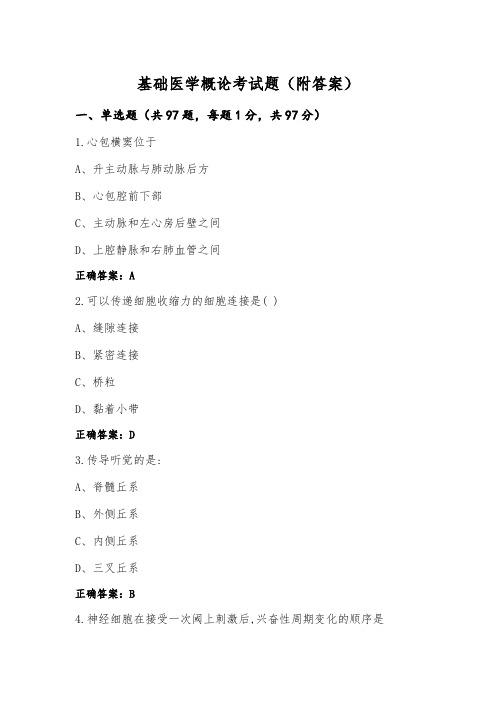 基础医学概论考试题（附答案）

一、单选题（共97题，每题1分，共97分）

1.心包横窦位于

A、升主动脉与肺动脉后方

B、心包腔前下部

C、主动脉和左心房后壁之间

D、上腔静脉和右肺血管之间

正确答案：A

2.可以传递细胞收缩力的细胞连接是( )

A、缝隙连接

B、紧密连接

C、桥粒

D、黏着小带

正确答案：D

3.传导听觉的是：

A、脊髓丘系

B、外侧丘系

C、内侧丘系

D、三叉丘系

正确答案：B

4.神经细胞在接受一次阈上刺激后,兴奋性周期变化的顺序是